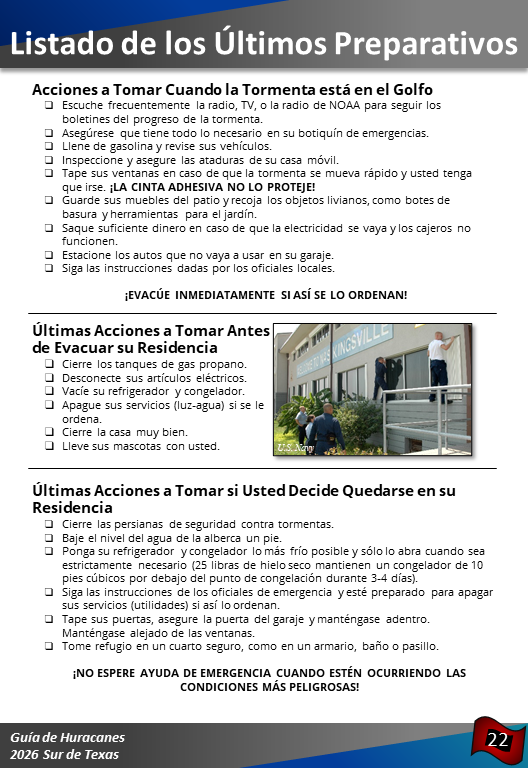 Listado de los Últimos Preparativos

Acciones a Tomar Cuando la Tormenta está en el Golfo

❑ Escuche frecuentemente la radio, TV, o la radio de NOAA para seguir los boletines del progreso de la tormenta.
❑ Asegúrese que tiene todo lo necesario en su botiquín de emergencias.
❑ Llene de gasolina y revise sus vehículos.
❑ Inspeccione y asegure las ataduras de su casa móvil.
❑ Tape sus ventanas en caso de que la tormenta se mueva rápido y usted tenga que irse. ¡LA CINTA ADHESIVA NO LO PROTEJE!
❑ Guarde sus muebles del patio y recoja los objetos livianos, como botes de basura y herramientas para el jardín.
❑ Saque suficiente dinero en caso de que la electricidad se vaya y los cajeros no funcionen.
❑ Estacione los autos que no vaya a usar en su garaje.
❑ Siga las instrucciones dadas por los oficiales locales.

¡EVACÚE INMEDIATAMENTE SI ASÍ SE LO ORDENAN!

Últimas Acciones a Tomar Antes de Evacuar su Residencia

❑ Cierre los tanques de gas propano.
❑ Desconecte sus artículos eléctricos.
❑ Vacíe su refrigerador y congelador.
❑ Apague sus servicios (luz-agua) si se le ordena.
❑ Cierre la casa muy bien.
❑ Lleve sus mascotas con usted.

WELCOME TO NAS KINGSVILLE

U.S. Navy

Últimas Acciones a Tomar si Usted Decide Quedarse en su Residencia

❑ Cierre las persianas de seguridad contra tormentas.
❑ Baje el nivel del agua de la alberca un pie.
❑ Ponga su refrigerador y congelador lo más frío posible y sólo lo abra cuando sea estrictamente necesario (25 libras de hielo seco mantienen un congelador de 10 pies cúbicos por debajo del punto de congelación durante 3-4 días).
❑ Siga las instrucciones de los oficiales de emergencia y esté preparado para apagar sus servicios (utilidades) si así lo ordenan.
❑ Tape sus puertas, asegure la puerta del garaje y manténgase adentro. Manténgase alejado de las ventanas.
❑ Tome refugio en un cuarto seguro, como en un armario, baño o pasillo.

¡NO ESPERE AYUDA DE EMERGENCIA CUANDO ESTÉN OCURRIENDO LAS CONDICIONES MÁS PELIGROSAS!

Guía de Huracanes
2026 Sur de Texas

22